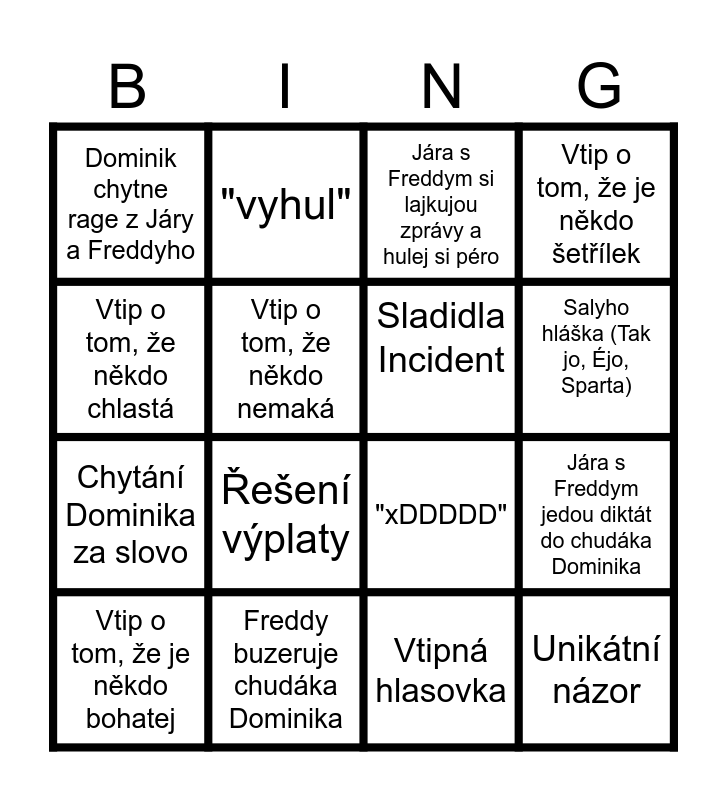 | B | I | N | G |
|---|---|---|---|
| Dominik chytne rage z Járy a Freddyho | "vyhul" | Jára s Freddym si lajkujou zprávy a hulej si péro | Vtip o tom, že je někdo šetřílek |
| Vtip o tom, že někdo chlastá | Vtip o tom, že někdo nemaká | Sladidla Incident | Salyho hláška (Tak jo, Éjo, Sparta) |
| Chytání Dominika za slovo | Řešení výplaty | "xDDDDD" | Jára s Freddym jedou diktát do chudáka Dominika |
| Vtip o tom, že je někdo bohatej | Freddy buzeruje chudáka Dominika | Vtipná hlasovka | Unikátní názor |